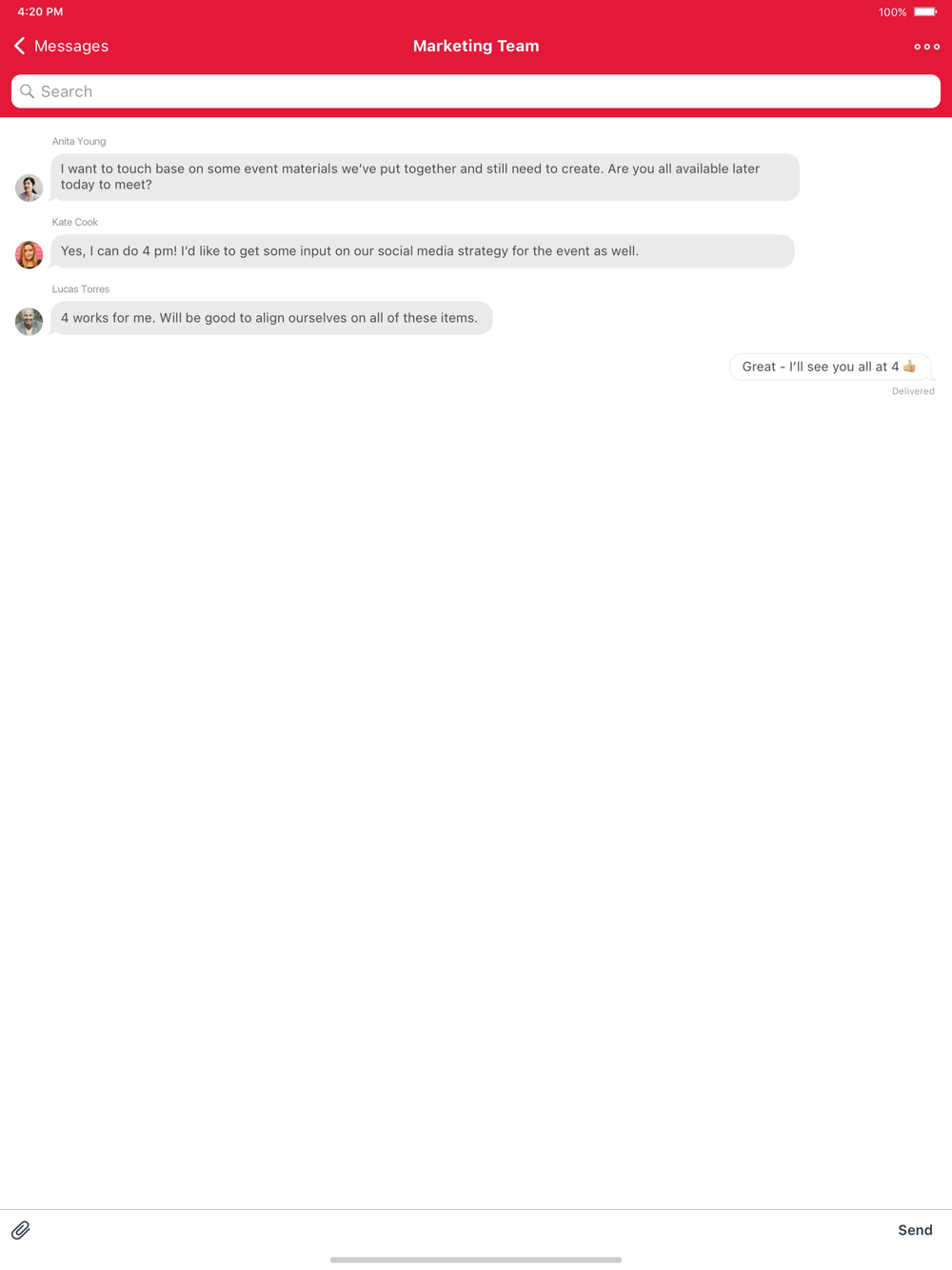 4:20 PM

100%

Messages

Marketing Team

Search

Anita Young

I want to touch base on some event materials we've put together and still need to create. Are you all available later today to meet?

Kate Cook

Yes, I can do 4 pm! I'd like to get some input on our social media strategy for the event as well.

Lucas Torres

4 works for me. Will be good to align ourselves on all of these items.

Great - I'll see you all at 4 👍

Delivered

Send